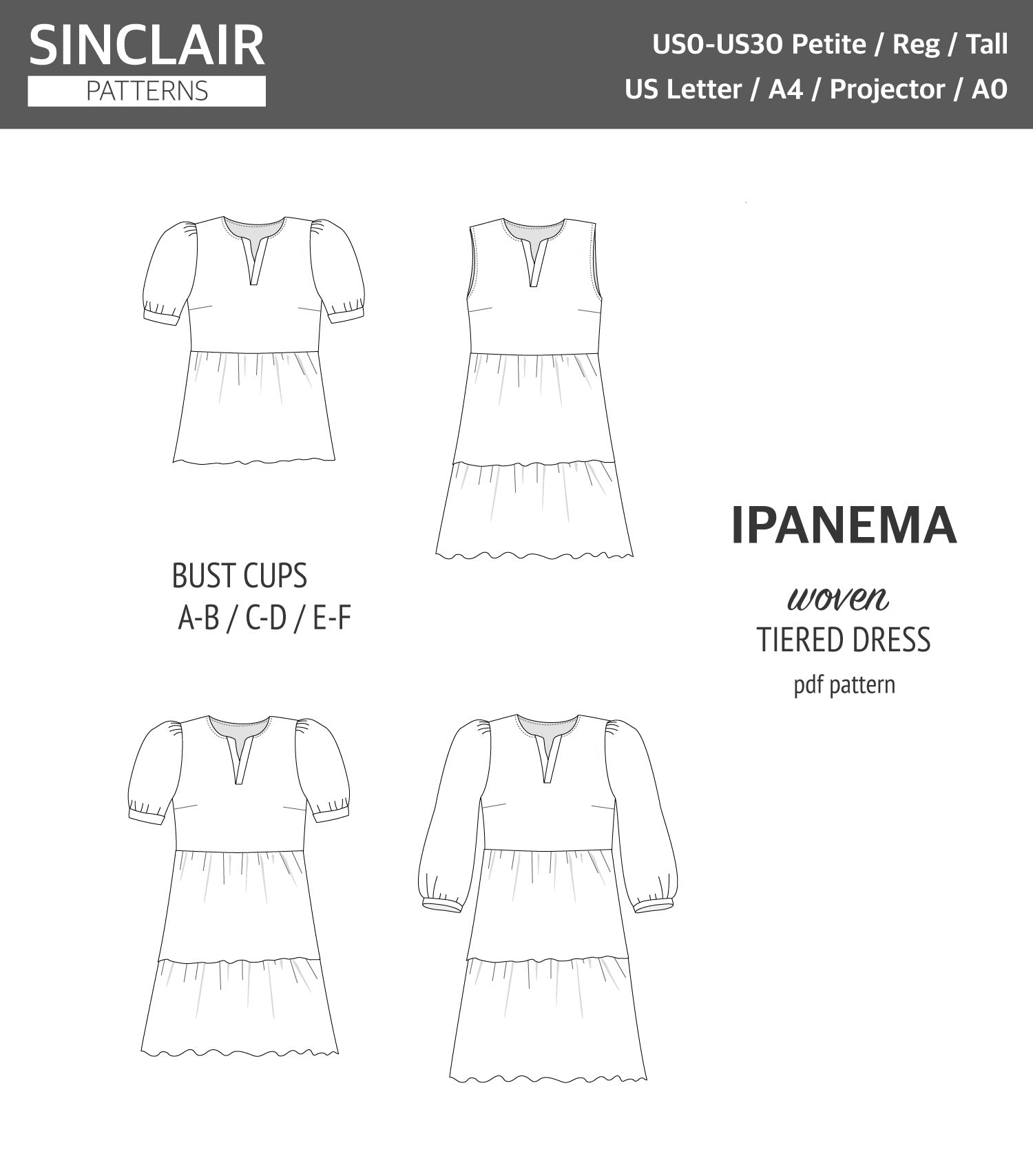 SINCLAIR
PATTERNS

US0-US30 Petite / Reg / Tall
US Letter / A4 / Projector / A0

BUST CUPS
A-B / C-D / E-F

IPANEMA
woven
TIERED DRESS
pdf pattern